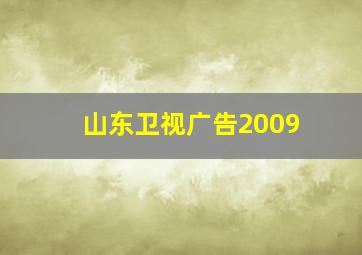 山东卫视广告2009